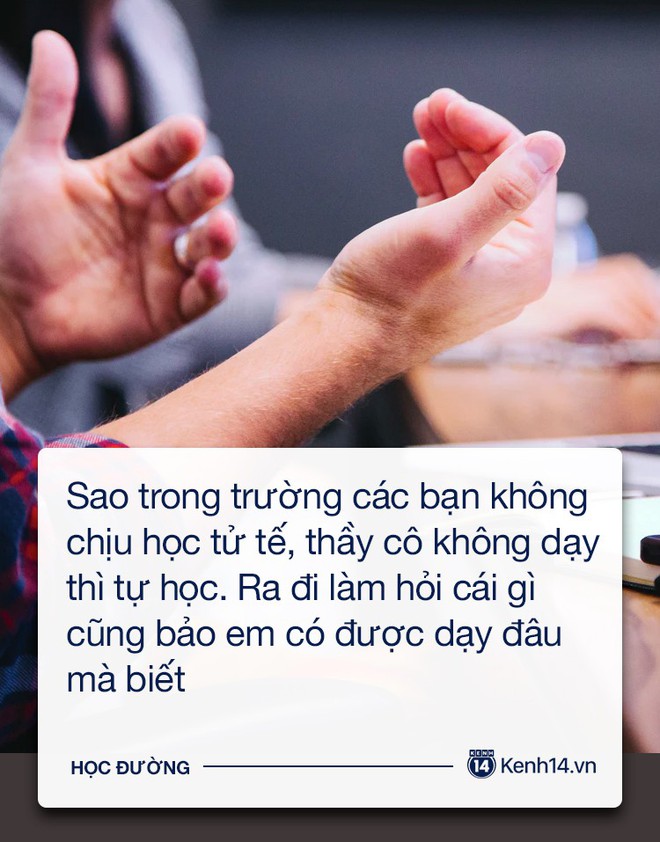 Sao trong trường các bạn không chịu học tử tế, thầy cô không dạy thì tự học. Ra đi làm hỏi cái gì cũng bảo em có được dạy đâu mà biết

HỌC ĐƯỜNG

KENH 14 Kenh14.vn